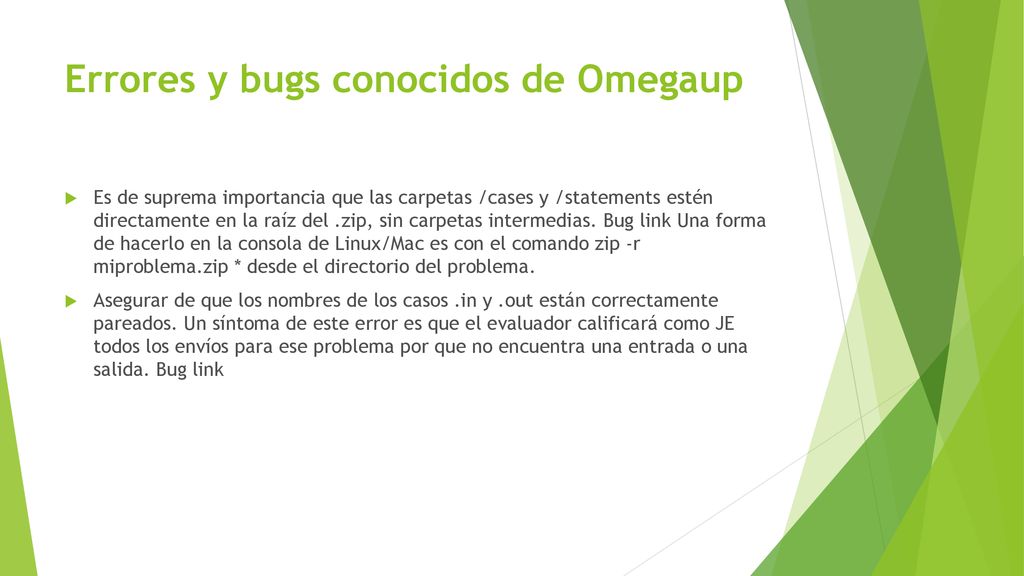 Errores y bugs conocidos de Omegaup

Es de suprema importancia que las carpetas /cases y /statements estén directamente en la raíz del .zip, sin carpetas intermedias. Bug link Una forma de hacerlo en la consola de Linux/Mac es con el comando zip -r miproblema.zip * desde el directorio del problema.

Asegurar de que los nombres de los casos .in y .out están correctamente pareados. Un síntoma de este error es que el evaluador calificará como JE todos los envíos para ese problema por que no encuentra una entrada o una salida. Bug link